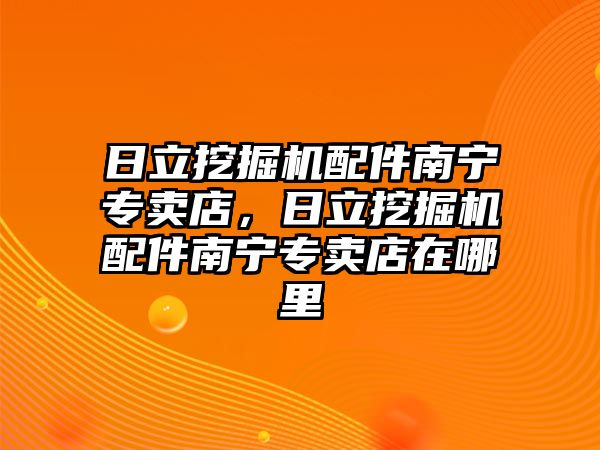 日立挖掘机配件南宁专卖店，日立挖掘机配件南宁专卖店在哪里